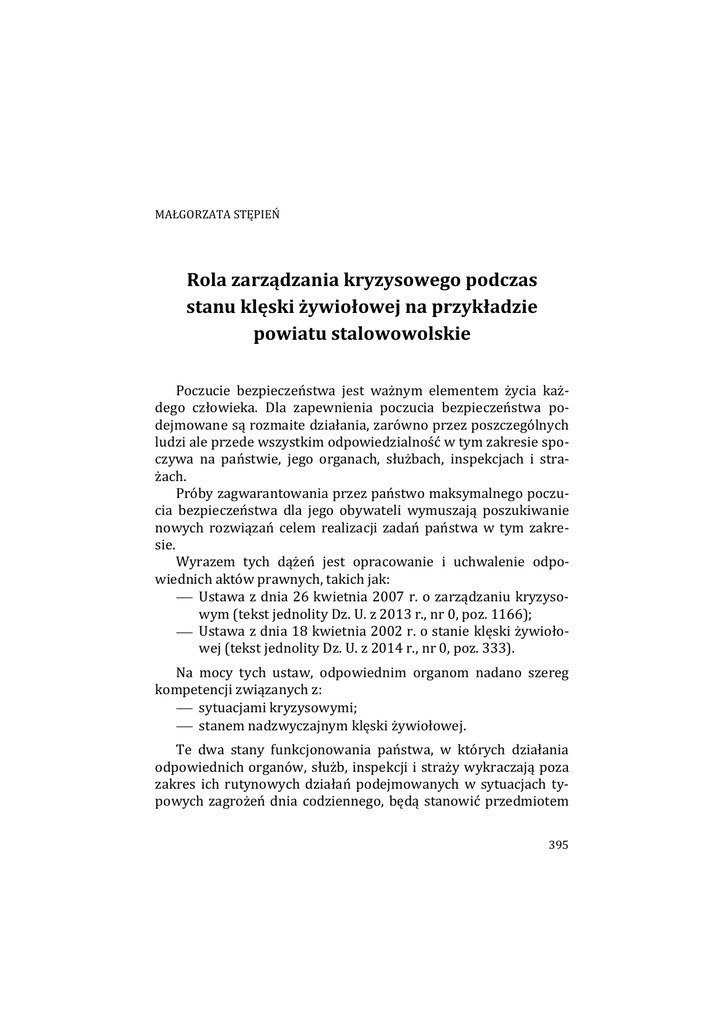 MAŁGORZATA STĘPIEŃ

Rola zarządzania kryzysowego podczas stanu klęski żywiołowej na przykładzie powiatu stalowowolskie

Poczucie bezpieczeństwa jest ważnym elementem życia każdego człowieka. Dla zapewnienia poczucia bezpieczeństwa podejmowane są rozmaite działania, zarówno przez poszczególnych ludzi ale przede wszystkim odpowiedzialność w tym zakresie spoczywa na państwie, jego organach, służbach, inspekcjach i strażach.

Próby zagwarantowania przez państwo maksymalnego poczucia bezpieczeństwa dla jego obywateli wymuszają poszukiwanie nowych rozwiązań celem realizacji zadań państwa w tym zakresie.

Wyrazem tych dążeń jest opracowanie i uchwalenie odpowiednich aktów prawnych, takich jak:
— Ustawa z dnia 26 kwietnia 2007 r. o zarządzaniu kryzysowym (tekst jednolity Dz. U. z 2013 r., nr 0, poz. 1166);
— Ustawa z dnia 18 kwietnia 2002 r. o stanie klęski żywiołowej (tekst jednolity Dz. U. z 2014 r., nr 0, poz. 333).

Na mocy tych ustaw, odpowiednim organom nadano szereg kompetencji związanych z:
— sytuacjami kryzysowymi;
— stanem nadzwyczajnym klęski żywiołowej.

Te dwa stany funkcjonowania państwa, w których działania odpowiednich organów, służb, inspekcji i straży wykraczają poza zakres ich rutynowych działań podejmowanych w sytuacjach typowych zagrożeń dnia codziennego, będą stanowić przedmiotem

395